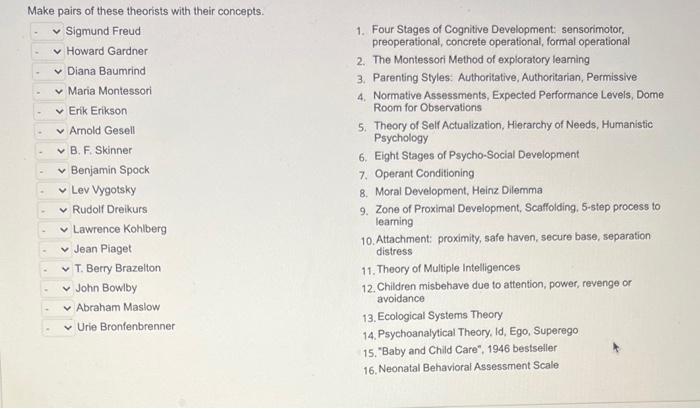 Make pairs of these theorists with their concepts.

- Sigmund Freud
- Howard Gardner
- Diana Baumrind
- Maria Montessori
- Erik Erikson
- Arnold Gesell
- B. F. Skinner
- Benjamin Spock
- Lev Vygotsky
- Rudolf Dreikurs
- Lawrence Kohlberg
- Jean Piaget
- T. Berry Brazelton
- John Bowlby
- Abraham Maslow
- Urie Bronfenbrenner

1. Four Stages of Cognitive Development: sensorimotor, preoperational, concrete operational, formal operational
2. The Montessori Method of exploratory learning
3. Parenting Styles: Authoritative, Authoritarian, Permissive
4. Normative Assessments, Expected Performance Levels, Dome Room for Observations
5. Theory of Self Actualization, Hierarchy of Needs, Humanistic Psychology
6. Eight Stages of Psycho-Social Development
7. Operant Conditioning
8. Moral Development, Heinz Dilemma
9. Zone of Proximal Development, Scaffolding, 5-step process to learning
10. Attachment: proximity, safe haven, secure base, separation distress
11. Theory of Multiple Intelligences
12. Children misbehave due to attention, power, revenge or avoidance
13. Ecological Systems Theory
14. Psychoanalytical Theory, Id, Ego, Superego
15. "Baby and Child Care", 1946 bestseller
16. Neonatal Behavioral Assessment Scale